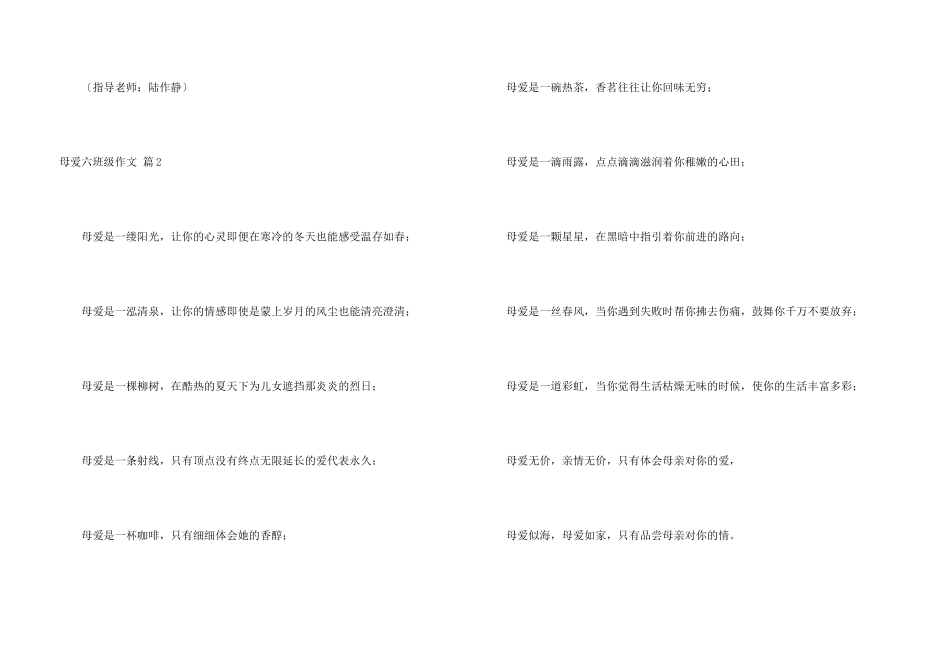 〔指导老师：陆作静〕

母爱六班级作文 篇2

母爱是一缕阳光，让你的心灵即便在寒冷的冬天也能感受温存如春；

母爱是一泓清泉，让你的情感即使是蒙上岁月的风尘也能清亮澄清；

母爱是一棵柳树，在酷热的夏天下为儿女遮挡那炎炎的烈日；

母爱是一条射线，只有顶点没有终点无限延长的爱代表永久；

母爱是一杯咖啡，只有细细体会她的香醇；

母爱是一碗热茶，香茗往往让你回味无穷；

母爱是一滴雨露，点点滴滴滋润着你稚嫩的心田；

母爱是一颗星星，在黑暗中指引着你前进的路向；

母爱是一丝春风，当你遇到失败时帮你拂去伤痛，鼓舞你千万不要放弃；

母爱是一道彩虹，当你觉得生活枯燥无味的时候，使你的生活丰富多彩；

母爱无价，亲情无价，只有体会母亲对你的爱，

母爱似海，母爱如家，只有品尝母亲对你的情。